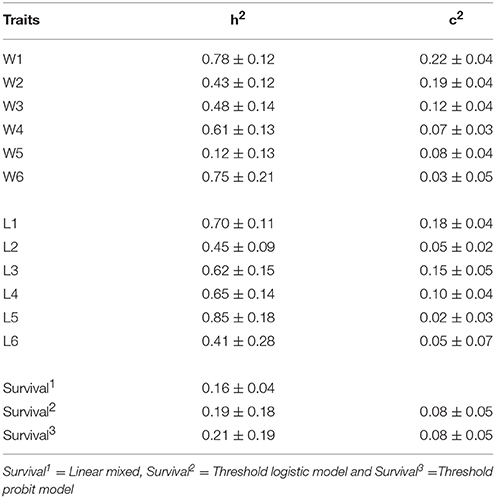 | Traits | $h^2$ | $c^2$ |
|---|---|---|
| W1 | $0.78 \pm 0.12$ | $0.22 \pm 0.04$ |
| W2 | $0.43 \pm 0.12$ | $0.19 \pm 0.04$ |
| W3 | $0.48 \pm 0.14$ | $0.12 \pm 0.04$ |
| W4 | $0.61 \pm 0.13$ | $0.07 \pm 0.03$ |
| W5 | $0.12 \pm 0.13$ | $0.08 \pm 0.04$ |
| W6 | $0.75 \pm 0.21$ | $0.03 \pm 0.05$ |
| L1 | $0.70 \pm 0.11$ | $0.18 \pm 0.04$ |
| L2 | $0.45 \pm 0.09$ | $0.05 \pm 0.02$ |
| L3 | $0.62 \pm 0.15$ | $0.15 \pm 0.05$ |
| L4 | $0.65 \pm 0.14$ | $0.10 \pm 0.04$ |
| L5 | $0.85 \pm 0.18$ | $0.02 \pm 0.03$ |
| L6 | $0.41 \pm 0.28$ | $0.05 \pm 0.07$ |
| Survival$^1$ | $0.16 \pm 0.04$ | |
| Survival$^2$ | $0.19 \pm 0.18$ | $0.08 \pm 0.05$ |
| Survival$^3$ | $0.21 \pm 0.19$ | $0.08 \pm 0.05$ |

Survival$^1$ = Linear mixed, Survival$^2$ = Threshold logistic model and Survival$^3$ =Threshold probit model